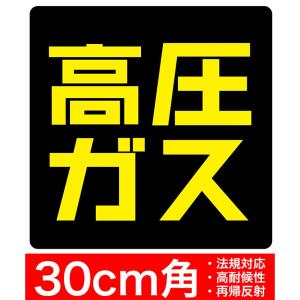 高圧
ガス

30cm角

・法規対応
・高耐候性
・再帰反射